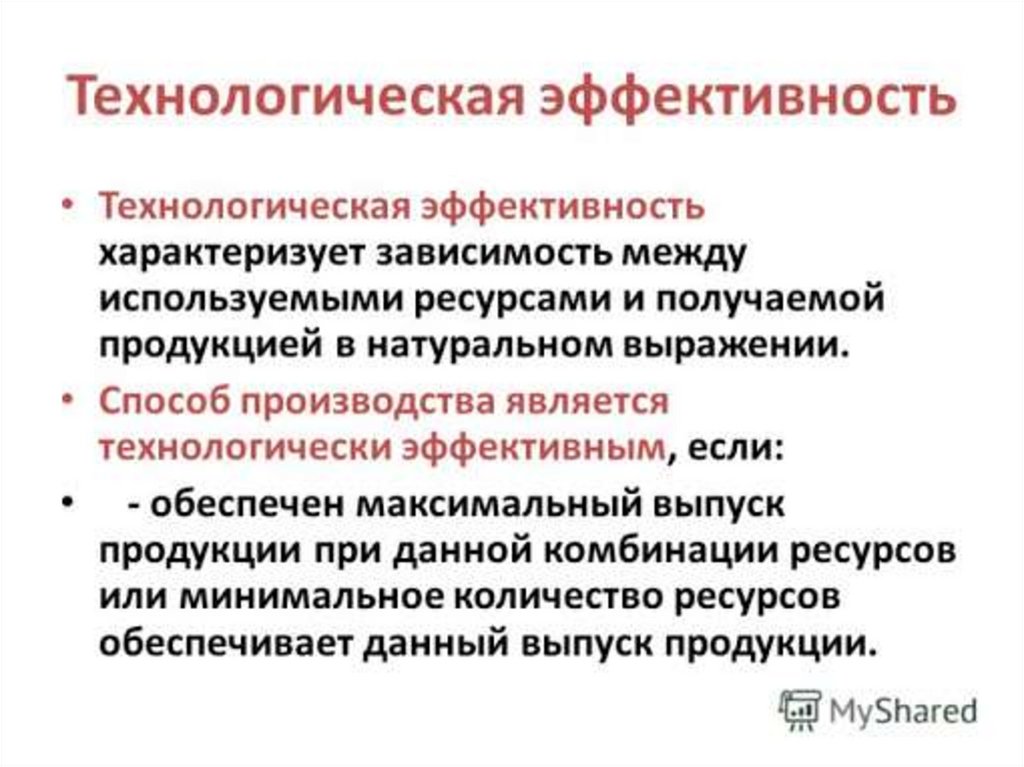 Технологическая эффективность

• Технологическая эффективность характеризует зависимость между используемыми ресурсами и получаемой продукцией в натуральном выражении.

• Способ производства является технологически эффективным, если:

• - обеспечен максимальный выпуск продукции при данной комбинации ресурсов или минимальное количество ресурсов обеспечивает данный выпуск продукции.

MyShared